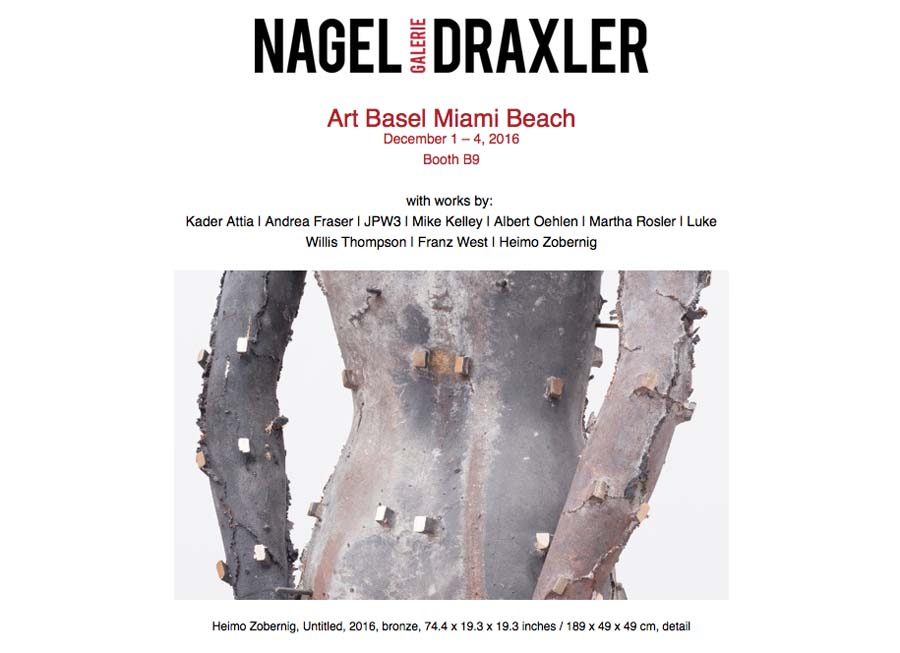 NAGEL GALERIE DRAXLER

Art Basel Miami Beach
December 1 – 4, 2016
Booth B9

with works by:
Kader Attia I Andrea Fraser I JPW3 I Mike Kelley I Albert Oehlen I Martha Rosler I Luke Willis Thompson I Franz West I Heimo Zobernig

Heimo Zobernig, Untitled, 2016, bronze, 74.4 x 19.3 x 19.3 inches / 189 x 49 x 49 cm, detail